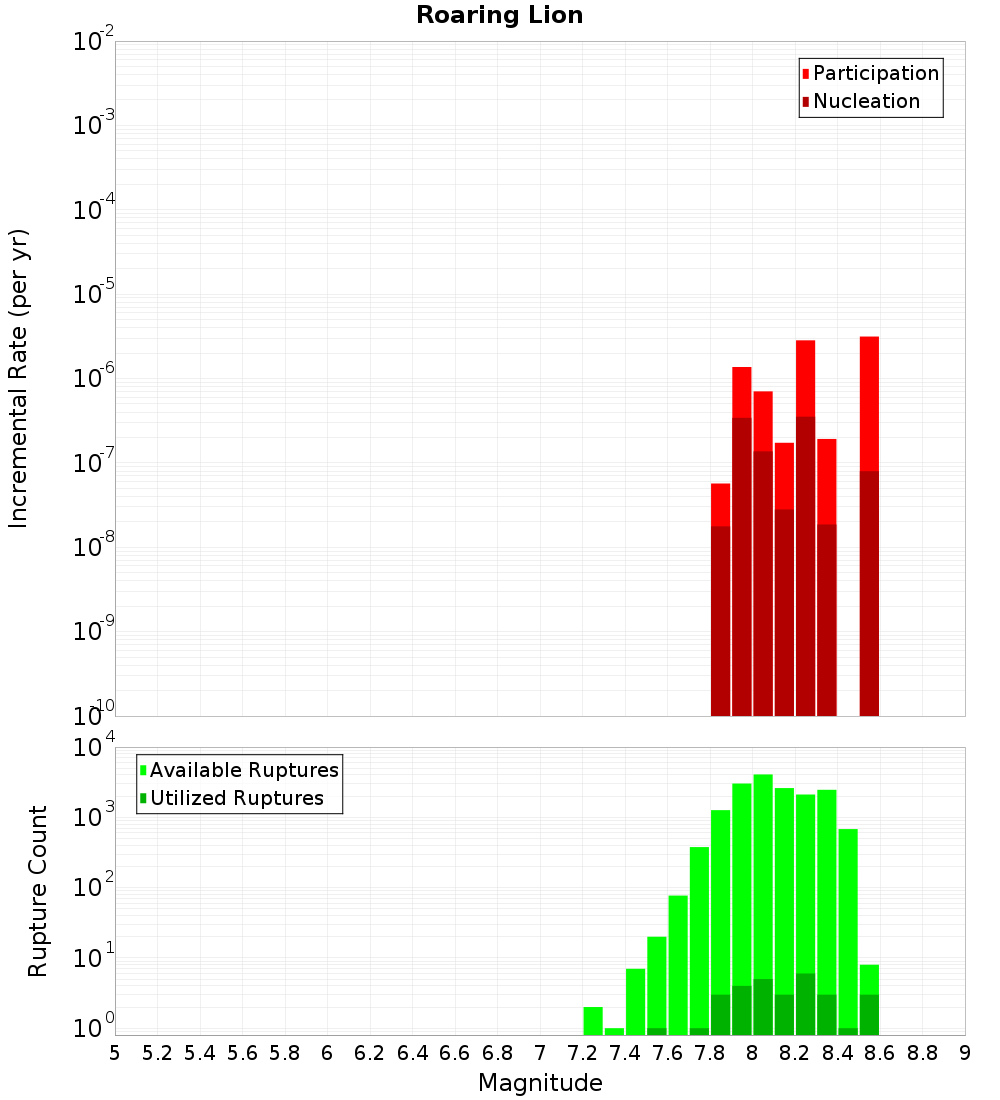 Roaring Lion

Participation
Nucleation

Incremental Rate (per yr)

$10^{-2}$
$10^{-3}$
$10^{-4}$
$10^{-5}$
$10^{-6}$
$10^{-7}$
$10^{-8}$
$10^{-9}$
$10^{-10}$

Available Ruptures
Utilized Ruptures

Rupture Count

$10^{4}$
$10^{3}$
$10^{2}$
$10^{1}$
$10^{0}$

5 5.2 5.4 5.6 5.8 6 6.2 6.4 6.6 6.8 7 7.2 7.4 7.6 7.8 8 8.2 8.4 8.6 8.8 9

Magnitude